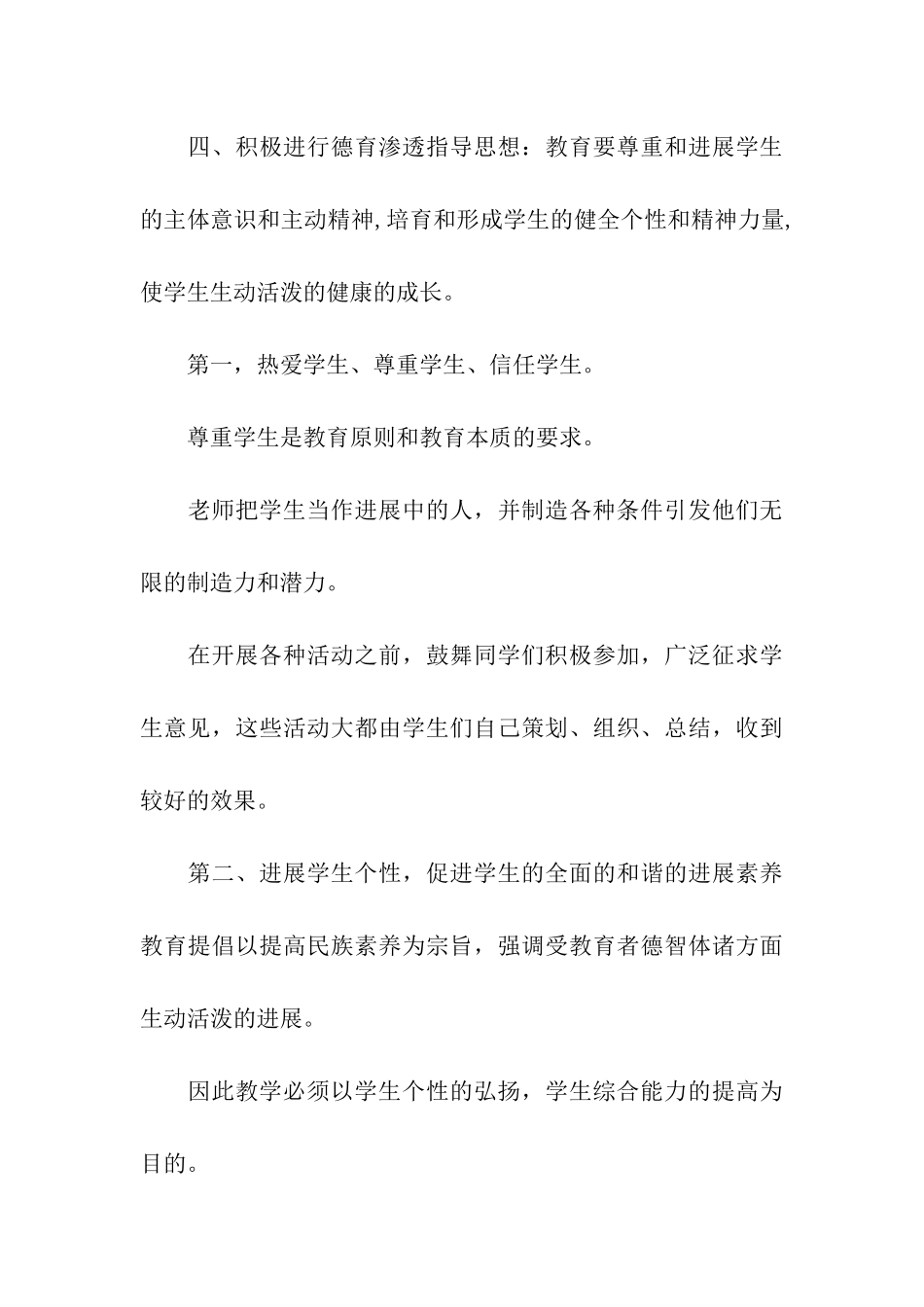 四、积极进行德育渗透指导思想：教育要尊重和进展学生的主体意识和主动精神,培育和形成学生的健全个性和精神力量,使学生生动活泼的健康的成长。

第一，热爱学生、尊重学生、信任学生。

尊重学生是教育原则和教育本质的要求。

老师把学生当作进展中的人，并制造各种条件引发他们无限的制造力和潜力。

在开展各种活动之前，鼓舞同学们积极参加，广泛征求学生意见，这些活动大都由学生们自己策划、组织、总结，收到较好的效果。

第二、进展学生个性，促进学生的全面的和谐的进展素养教育提倡以提高民族素养为宗旨，强调受教育者德智体诸方面生动活泼的进展。

因此教学必须以学生个性的弘扬，学生综合能力的提高为目的。